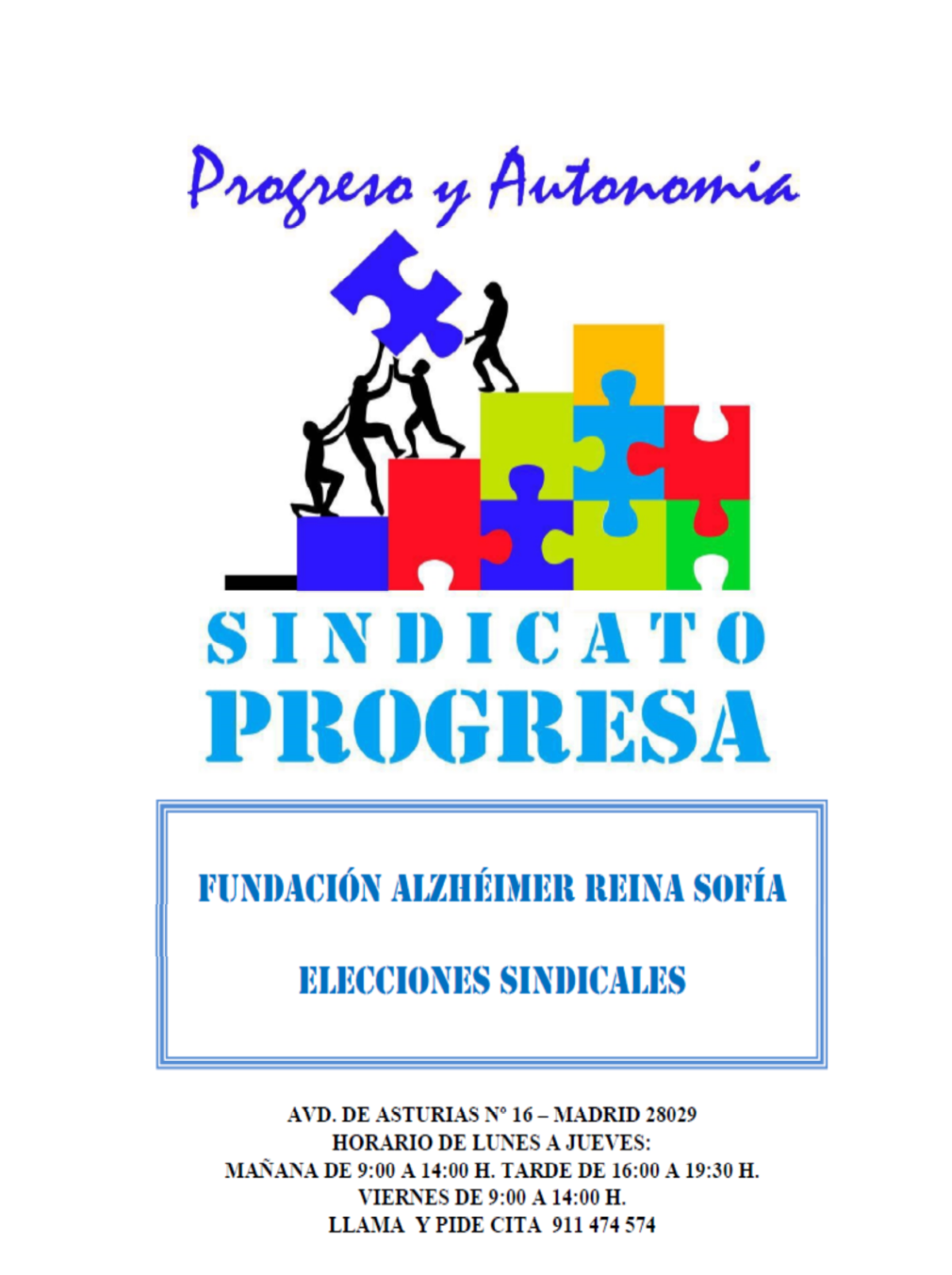 Progreso y Autonomia

SINDICATO
PROGRESA

FUNDACIÓN ALZHÉIMER REINA SOFÍA

ELECCIONES SINDICALES

AVD. DE ASTURIAS Nº 16 – MADRID 28029
HORARIO DE LUNES A JUEVES:
MAÑANA DE 9:00 A 14:00 H. TARDE DE 16:00 A 19:30 H.
VIERNES DE 9:00 A 14:00 H.
LLAMA Y PIDE CITA 911 474 574